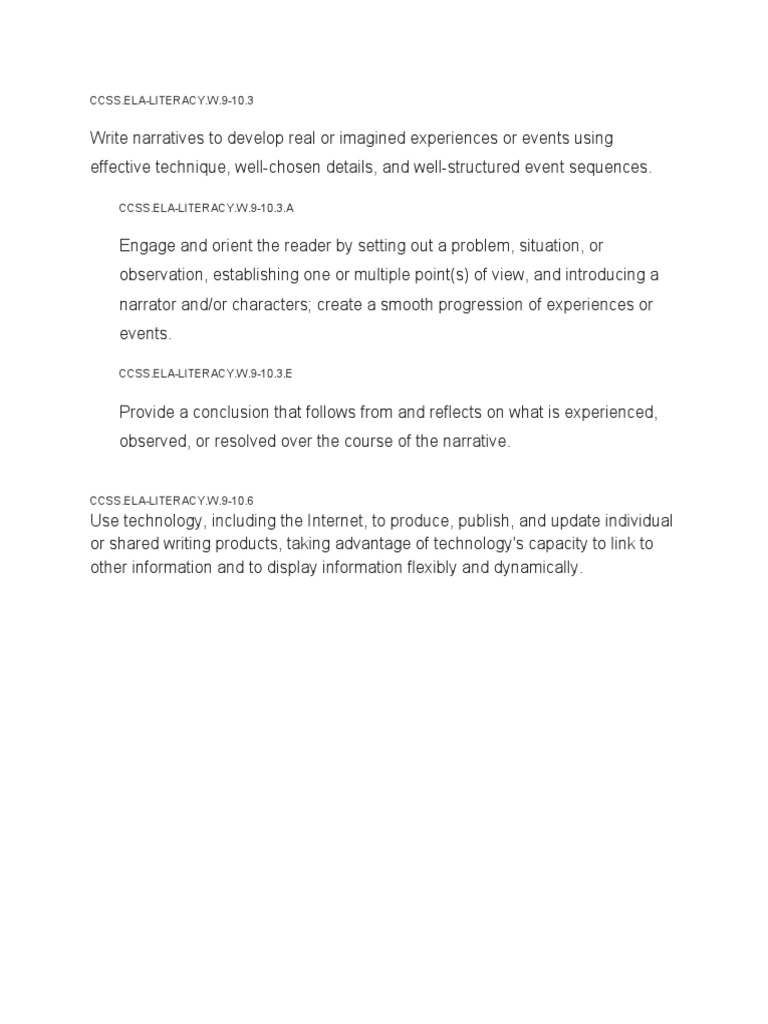 CCSS.ELA-LITERACY.W.9-10.3

Write narratives to develop real or imagined experiences or events using effective technique, well-chosen details, and well-structured event sequences.

CCSS.ELA-LITERACY.W.9-10.3.A

Engage and orient the reader by setting out a problem, situation, or observation, establishing one or multiple point(s) of view, and introducing a narrator and/or characters; create a smooth progression of experiences or events.

CCSS.ELA-LITERACY.W.9-10.3.E

Provide a conclusion that follows from and reflects on what is experienced, observed, or resolved over the course of the narrative.

CCSS.ELA-LITERACY.W.9-10.6
Use technology, including the Internet, to produce, publish, and update individual or shared writing products, taking advantage of technology's capacity to link to other information and to display information flexibly and dynamically.